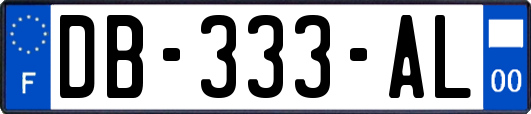 F

DB-333-AL

00